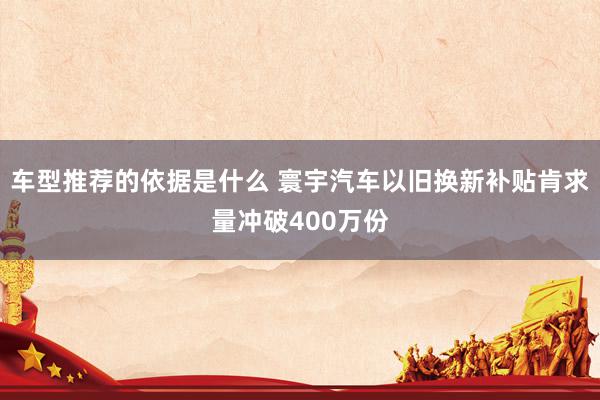 车型推荐的依据是什么 寰宇汽车以旧换新补贴肯求量冲破400万份